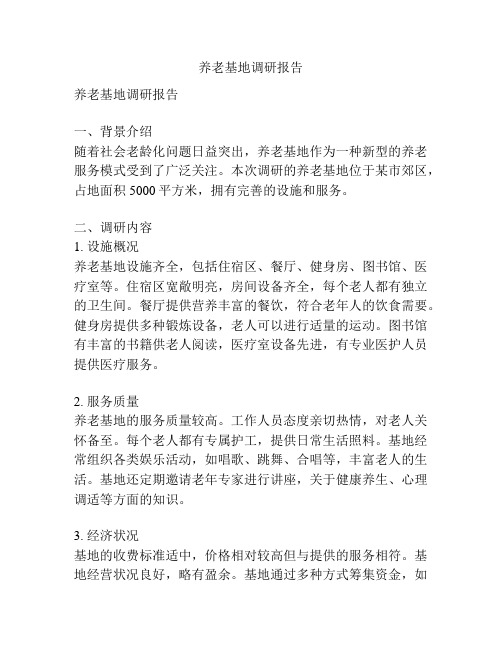 养老基地调研报告

养老基地调研报告

一、背景介绍
随着社会老龄化问题日益突出，养老基地作为一种新型的养老服务模式受到了广泛关注。本次调研的养老基地位于某市郊区，占地面积 5000 平方米，拥有完善的设施和服务。

二、调研内容
1. 设施概况
养老基地设施齐全，包括住宿区、餐厅、健身房、图书馆、医疗室等。住宿区宽敞明亮，房间设备齐全，每个老人都有独立的卫生间。餐厅提供营养丰富的餐饮，符合老年人的饮食需要。健身房提供多种锻炼设备，老人可以进行适量的运动。图书馆有丰富的书籍供老人阅读，医疗室设备先进，有专业医护人员提供医疗服务。

2. 服务质量
养老基地的服务质量较高。工作人员态度亲切热情，对老人关怀备至。每个老人都有专属护工，提供日常生活照料。基地经常组织各类娱乐活动，如唱歌、跳舞、合唱等，丰富老人的生活。基地还定期邀请老年专家进行讲座，关于健康养生、心理调适等方面的知识。

3. 经济状况
基地的收费标准适中，价格相对较高但与提供的服务相符。基地经营状况良好，略有盈余。基地通过多种方式筹集资金，如